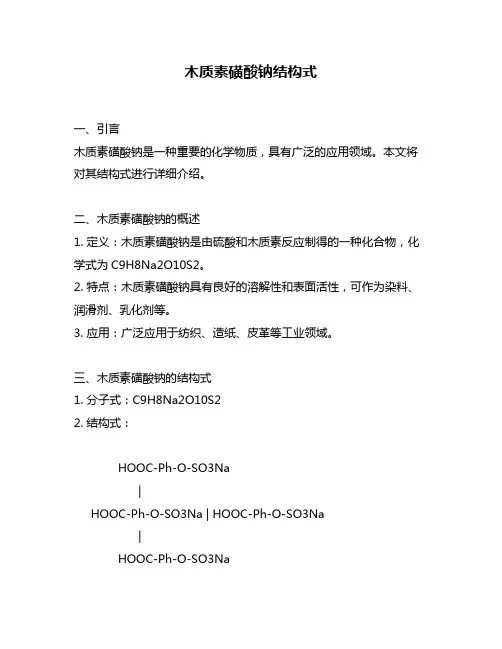 木质素磺酸钠结构式

一、引言
木质素磺酸钠是一种重要的化学物质，具有广泛的应用领域。本文将对其结构式进行详细介绍。

二、木质素磺酸钠的概述
1. 定义：木质素磺酸钠是由硫酸和木质素反应制得的一种化合物，化学式为 C9H8Na2O10S2。
2. 特点：木质素磺酸钠具有良好的溶解性和表面活性，可作为染料、润滑剂、乳化剂等。
3. 应用：广泛应用于纺织、造纸、皮革等工业领域。

三、木质素磺酸钠的结构式
1. 分子式：C9H8Na2O10S2
2. 结构式：

HOOC-Ph-O-SO3Na
|
HOOC-Ph-O-SO3Na | HOOC-Ph-O-SO3Na
|
HOOC-Ph-O-SO3Na